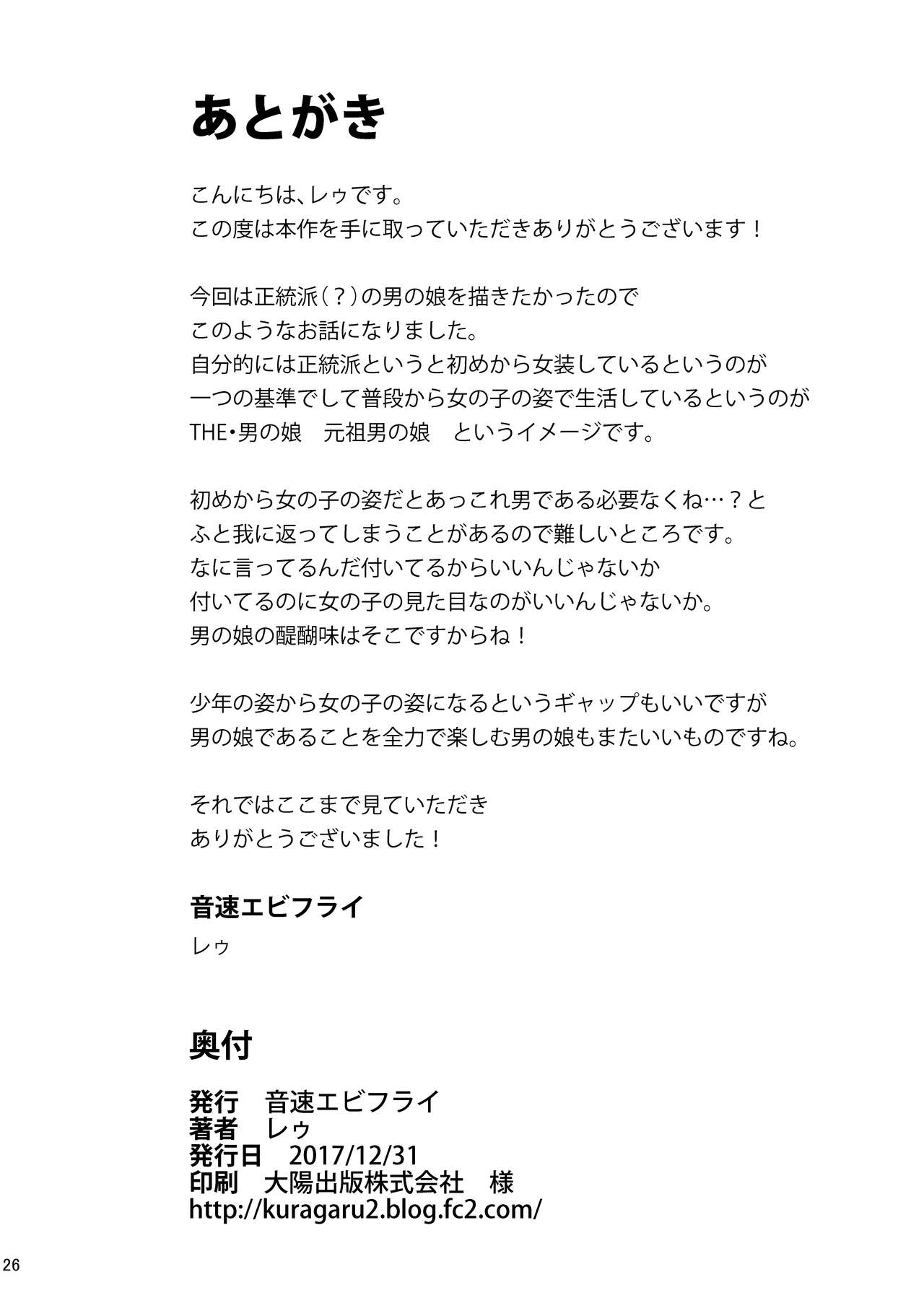 あとがき

こんにちは、レゥです。
この度は本作を手に取っていただきありがとうございます！

今回は正統派（？）の男の娘を描きたかったので
このようなお話になりました。
自分的には正統派というと初めから女装しているというのが
一つの基準でして普段から女の子の姿で生活しているというのが
THE・男の娘　元祖男の娘　というイメージです。

初めから女の子の姿だとあっこれ男である必要なくね…？と
ふと我に返ってしまうことがあるので難しいところです。
なに言ってるんだ付いてるからいいんじゃないか
付いてるのに女の子の見た目なのがいいんじゃないか。
男の娘の醍醐味はそこですからね！

少年の姿から女の子の姿になるというギャップもいいですが
男の娘であることを全力で楽しむ男の娘もまたいいものですね。

それではここまで見ていただき
ありがとうございました！

音速エビフライ
レゥ

奥付

発行　音速エビフライ
著者　レゥ
発行日　2017/12/31
印刷　大陽出版株式会社　様
http://kuragaru2.blog.fc2.com/

26